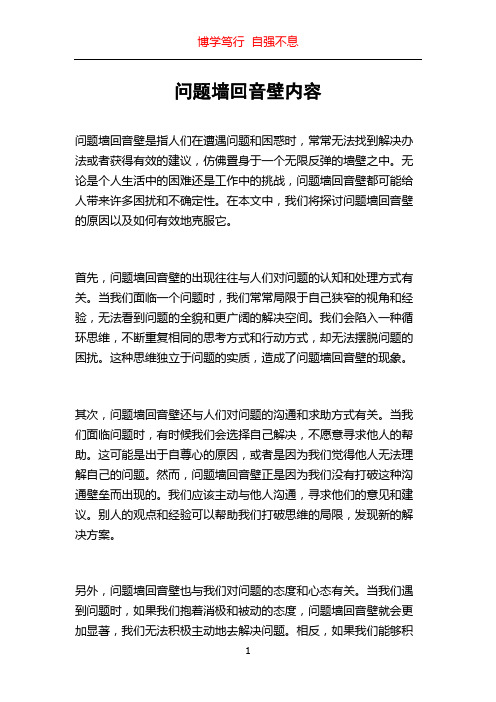 博学笃行 自强不息

问题墙回音壁内容

问题墙回音壁是指人们在遭遇问题和困惑时，常常无法找到解决办法或者获得有效的建议，仿佛置身于一个无限反弹的墙壁之中。无论是个人生活中的困难还是工作中的挑战，问题墙回音壁都可能给人带来许多困扰和不确定性。在本文中，我们将探讨问题墙回音壁的原因以及如何有效地克服它。

首先，问题墙回音壁的出现往往与人们对问题的认知和处理方式有关。当我们面临一个问题时，我们常常局限于自己狭窄的视角和经验，无法看到问题的全貌和更广阔的解决空间。我们会陷入一种循环思维，不断重复相同的思考方式和行动方式，却无法摆脱问题的困扰。这种思维独立于问题的实质，造成了问题墙回音壁的现象。

其次，问题墙回音壁还与人们对问题的沟通和求助方式有关。当我们面临问题时，有时候我们会选择自己解决，不愿意寻求他人的帮助。这可能是出于自尊心的原因，或者是因为我们觉得他人无法理解自己的问题。然而，问题墙回音壁正是因为我们没有打破这种沟通壁垒而出现的。我们应该主动与他人沟通，寻求他们的意见和建议。别人的观点和经验可以帮助我们打破思维的局限，发现新的解决方案。

另外，问题墙回音壁也与我们对问题的态度和心态有关。当我们遇到问题时，如果我们抱着消极和被动的态度，问题墙回音壁就会更加显著，我们无法积极主动地去解决问题。相反，如果我们能够积

1